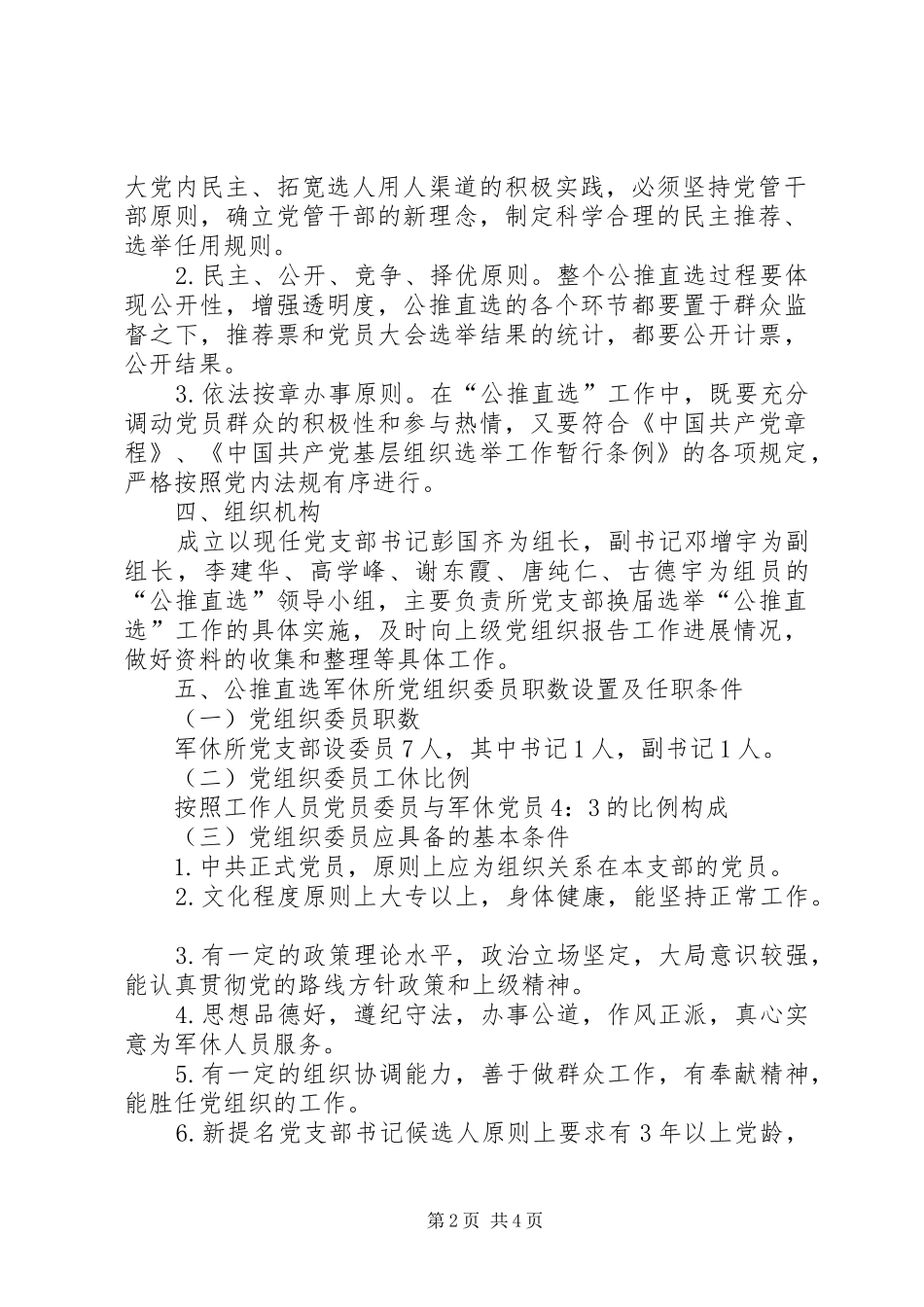 大党内民主、拓宽选人用人渠道的积极实践，必须坚持党管干部原则，确立党管干部的新理念，制定科学合理的民主推荐、选举任用规则。

2.民主、公开、竞争、择优原则。整个公推直选过程要体现公开性，增强透明度，公推直选的各个环节都要置于群众监督之下，推荐票和党员大会选举结果的统计，都要公开计票，公开结果。

3.依法按章办事原则。在“公推直选”工作中，既要充分调动党员群众的积极性和参与热情，又要符合《中国共产党章程》、《中国共产党基层组织选举工作暂行条例》的各项规定，严格按照党内法规有序进行。

四、组织机构

成立以现任党支部书记彭国齐为组长，副书记邓增宇为副组长，李建华、高学峰、谢东霞、唐纯仁、古德宇为组员的“公推直选”领导小组，主要负责所党支部换届选举“公推直选”工作的具体实施，及时向上级党组织报告工作进展情况，做好资料的收集和整理等具体工作。

五、公推直选军休所党组织委员职数设置及任职条件

（一）党组织委员职数

军休所党支部设委员7人，其中书记1人，副书记1人。

（二）党组织委员工休比例

按照工作人员党员委员与军休党员4：3的比例构成

（三）党组织委员应具备的基本条件

1.中共正式党员，原则上应为组织关系在本支部的党员。

2.文化程度原则上大专以上，身体健康，能坚持正常工作。

3.有一定的政策理论水平，政治立场坚定，大局意识较强，能认真贯彻党的路线方针政策和上级精神。

4.思想品德好，遵纪守法，办事公道，作风正派，真心实意为军休人员服务。

5.有一定的组织协调能力，善于做群众工作，有奉献精神，能胜任党组织的工作。

6.新提名党支部书记候选人原则上要求有3年以上党龄，

第2页 共4页